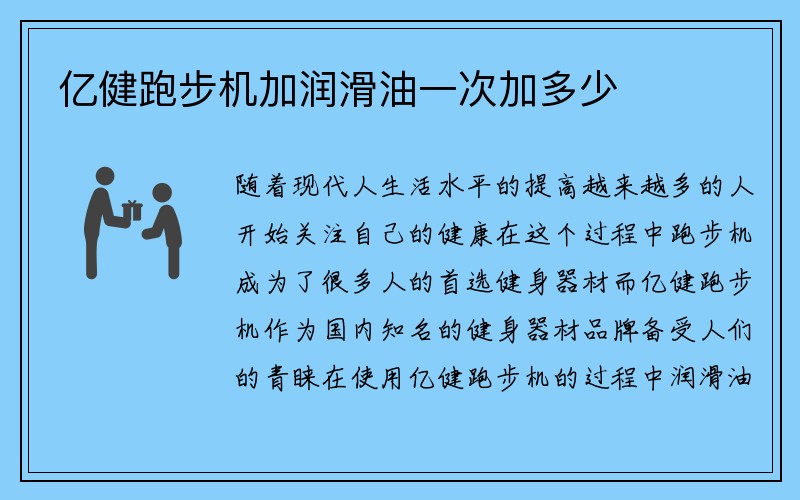 亿健跑步机加润滑油一次加多少

随着现代人生活水平的提高越来越多的人开始关注自己的健康在这个过程中跑步机成为了很多人的首选健身器材而亿健跑步机作为国内知名的健身器材品牌备受人们的青睐在使用亿健跑步机的过程中润滑油